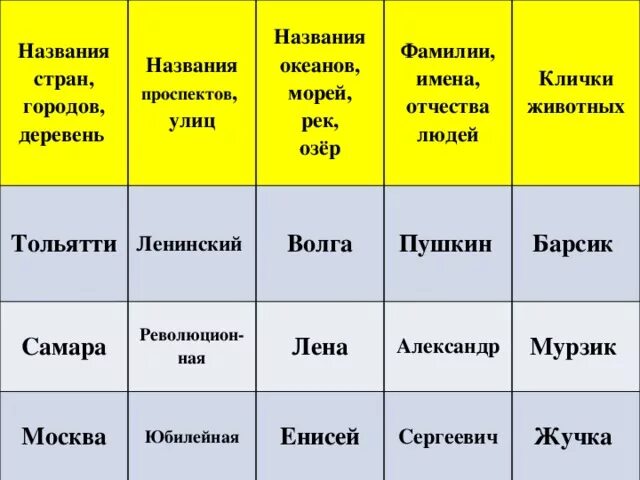 | Названия стран, городов, деревень | Названия проспектов, улиц | Названия океанов, морей, рек, озёр | Фамилии, имена, отчества людей | Клички животных |
|---|---|---|---|---|
| Тольятти | Ленинский | Волга | Пушкин | Барсик |
| Самара | Революционная | Лена | Александр | Мурзик |
| Москва | Юбилейная | Енисей | Сергеевич | Жучка |